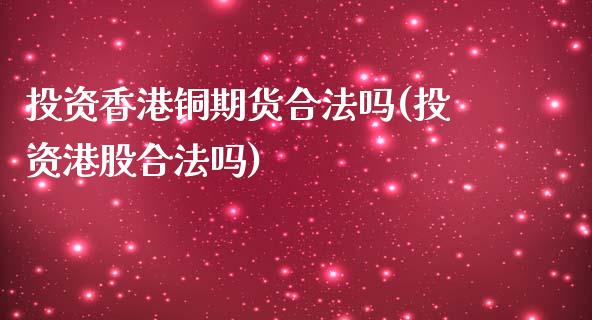 投资香港铜期货合法吗(投资港股合法吗)